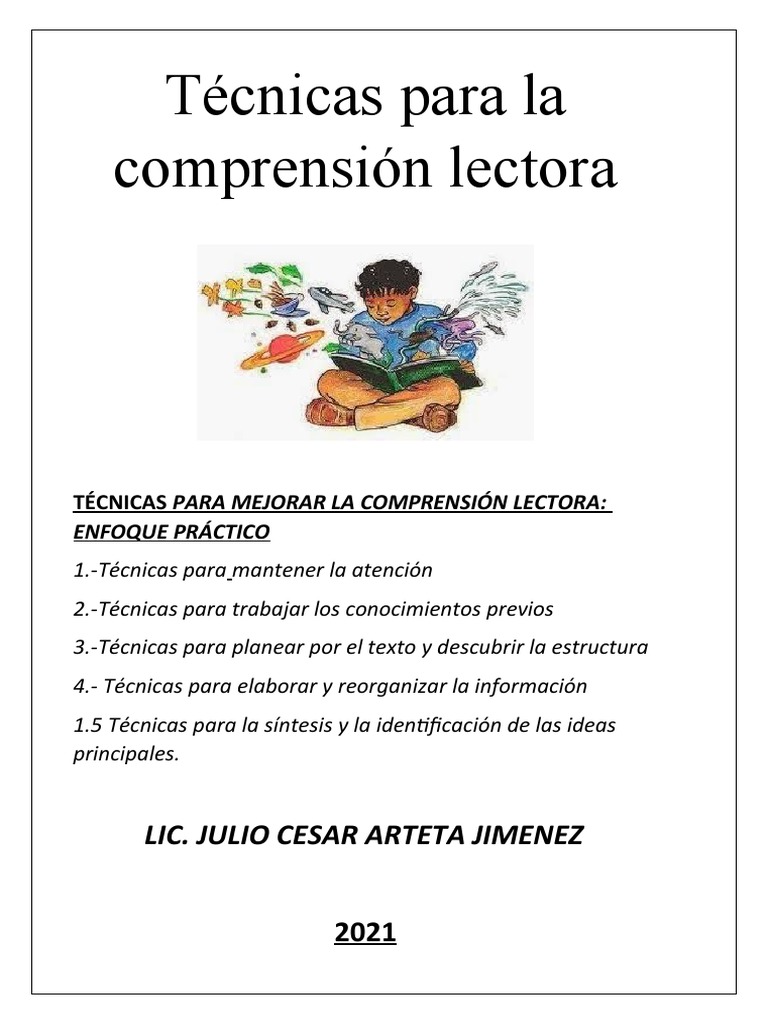 Técnicas para la comprensión lectora

TÉCNICAS PARA MEJORAR LA COMPRENSIÓN LECTORA: ENFOQUE PRÁCTICO

1.-Técnicas para mantener la atención

2.-Técnicas para trabajar los conocimientos previos

3.-Técnicas para planear por el texto y descubrir la estructura

4.- Técnicas para elaborar y reorganizar la información

1.5 Técnicas para la síntesis y la identificación de las ideas principales.

LIC. JULIO CESAR ARTETA JIMENEZ

2021